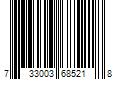 7 33003 68521 8